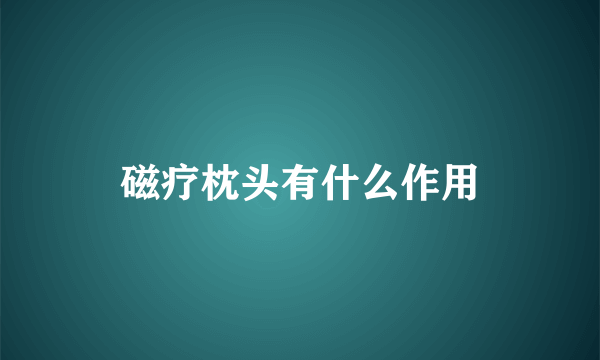 磁疗枕头有什么作用